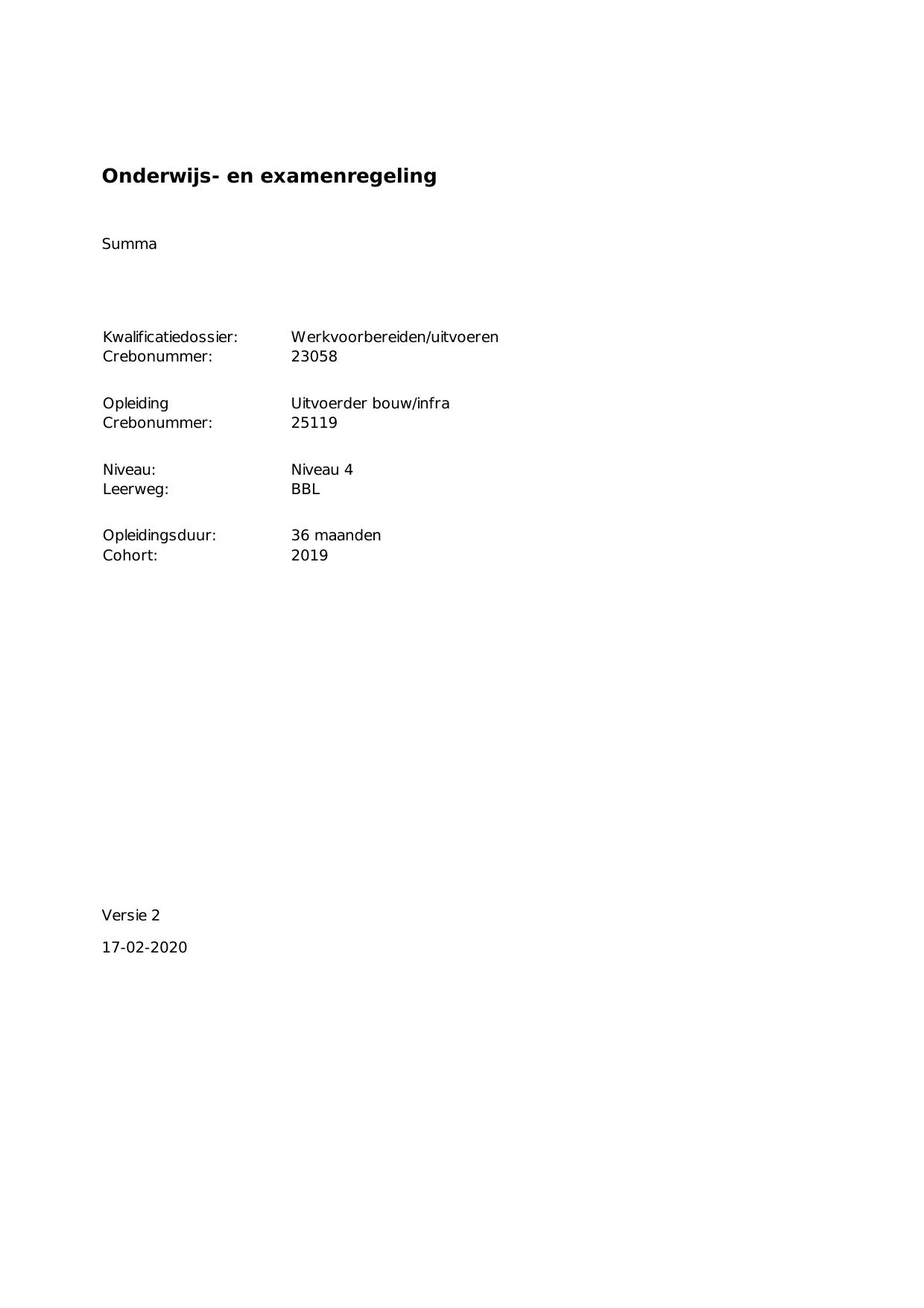 Onderwijs- en examenregeling

Summa

Kwalificatiedossier: Werkvoorbereiden/uitvoeren
Crebonummer: 23058

Opleiding Uitvoerder bouw/infra
Crebonummer: 25119

Niveau: Niveau 4
Leerweg: BBL

Opleidingsduur: 36 maanden
Cohort: 2019

Versie 2

17-02-2020